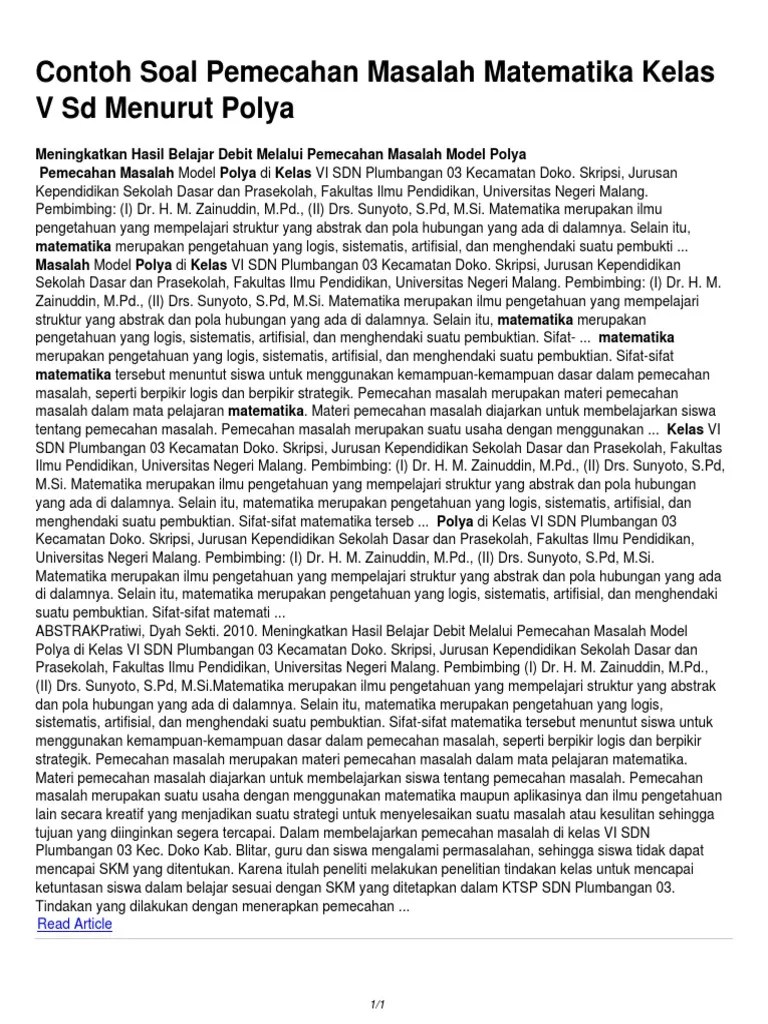 Contoh Soal Pemecahan Masalah Matematika Kelas V Sd Menurut Polya

Meningkatkan Hasil Belajar Debit Melalui Pemecahan Masalah Model Polya
Pemecahan Masalah Model Polya di Kelas VI SDN Plumbangan 03 Kecamatan Doko. Skripsi, Jurusan Kependidikan Sekolah Dasar dan Prasekolah, Fakultas Ilmu Pendidikan, Universitas Negeri Malang. Pembimbing: (I) Dr. H. M. Zainuddin, M.Pd., (II) Drs. Sunyoto, S.Pd, M.Si. Matematika merupakan ilmu pengetahuan yang mempelajari struktur yang abstrak dan pola hubungan yang ada di dalamnya. Selain itu, matematika merupakan pengetahuan yang logis, sistematis, artifisial, dan menghendaki suatu pembukti ... Masalah Model Polya di Kelas VI SDN Plumbangan 03 Kecamatan Doko. Skripsi, Jurusan Kependidikan Sekolah Dasar dan Prasekolah, Fakultas Ilmu Pendidikan, Universitas Negeri Malang. Pembimbing: (I) Dr. H. M. Zainuddin, M.Pd., (II) Drs. Sunyoto, S.Pd, M.Si. Matematika merupakan ilmu pengetahuan yang mempelajari struktur yang abstrak dan pola hubungan yang ada di dalamnya. Selain itu, matematika merupakan pengetahuan yang logis, sistematis, artifisial, dan menghendaki suatu pembuktian. Sifat- ... matematika merupakan pengetahuan yang logis, sistematis, artifisial, dan menghendaki suatu pembuktian. Sifat-sifat matematika tersebut menuntut siswa untuk menggunakan kemampuan-kemampuan dasar dalam pemecahan masalah, seperti berpikir logis dan berpikir strategik. Pemecahan masalah merupakan materi pemecahan masalah dalam mata pelajaran matematika. Materi pemecahan masalah diajarkan untuk membelajarkan siswa tentang pemecahan masalah. Pemecahan masalah merupakan suatu usaha dengan menggunakan ... Kelas VI SDN Plumbangan 03 Kecamatan Doko. Skripsi, Jurusan Kependidikan Sekolah Dasar dan Prasekolah, Fakultas Ilmu Pendidikan, Universitas Negeri Malang. Pembimbing: (I) Dr. H. M. Zainuddin, M.Pd., (II) Drs. Sunyoto, S.Pd, M.Si. Matematika merupakan ilmu pengetahuan yang mempelajari struktur yang abstrak dan pola hubungan yang ada di dalamnya. Selain itu, matematika merupakan pengetahuan yang logis, sistematis, artifisial, dan menghendaki suatu pembuktian. Sifat-sifat matematika terseb ... Polya di Kelas VI SDN Plumbangan 03 Kecamatan Doko. Skripsi, Jurusan Kependidikan Sekolah Dasar dan Prasekolah, Fakultas Ilmu Pendidikan, Universitas Negeri Malang. Pembimbing: (I) Dr. H. M. Zainuddin, M.Pd., (II) Drs. Sunyoto, S.Pd, M.Si. Matematika merupakan ilmu pengetahuan yang mempelajari struktur yang abstrak dan pola hubungan yang ada di dalamnya. Selain itu, matematika merupakan pengetahuan yang logis, sistematis, artifisial, dan menghendaki suatu pembuktian. Sifat-sifat matemati ...
ABSTRAKPratiwi, Dyah Sekti. 2010. Meningkatkan Hasil Belajar Debit Melalui Pemecahan Masalah Model Polya di Kelas VI SDN Plumbangan 03 Kecamatan Doko. Skripsi, Jurusan Kependidikan Sekolah Dasar dan Prasekolah, Fakultas Ilmu Pendidikan, Universitas Negeri Malang. Pembimbing (I) Dr. H. M. Zainuddin, M.Pd., (II) Drs. Sunyoto, S.Pd, M.Si.Matematika merupakan ilmu pengetahuan yang mempelajari struktur yang abstrak dan pola hubungan yang ada di dalamnya. Selain itu, matematika merupakan pengetahuan yang logis, sistematis, artifisial, dan menghendaki suatu pembuktian. Sifat-sifat matematika tersebut menuntut siswa untuk menggunakan kemampuan-kemampuan dasar dalam pemecahan masalah, seperti berpikir logis dan berpikir strategik. Pemecahan masalah merupakan materi pemecahan masalah dalam mata pelajaran matematika. Materi pemecahan masalah diajarkan untuk membelajarkan siswa tentang pemecahan masalah. Pemecahan masalah merupakan suatu usaha dengan menggunakan matematika maupun aplikasinya dan ilmu pengetahuan lain secara kreatif yang menjadikan suatu strategi untuk menyelesaikan suatu masalah atau kesulitan sehingga tujuan yang diinginkan segera tercapai. Dalam membelajarkan pemecahan masalah di kelas VI SDN Plumbangan 03 Kec. Doko Kab. Blitar, guru dan siswa mengalami permasalahan, sehingga siswa tidak dapat mencapai SKM yang ditentukan. Karena itulah peneliti melakukan penelitian tindakan kelas untuk mencapai ketuntasan siswa dalam belajar sesuai dengan SKM yang ditetapkan dalam KTSP SDN Plumbangan 03. Tindakan yang dilakukan dengan menerapkan pemecahan ...
Read Article

1/1